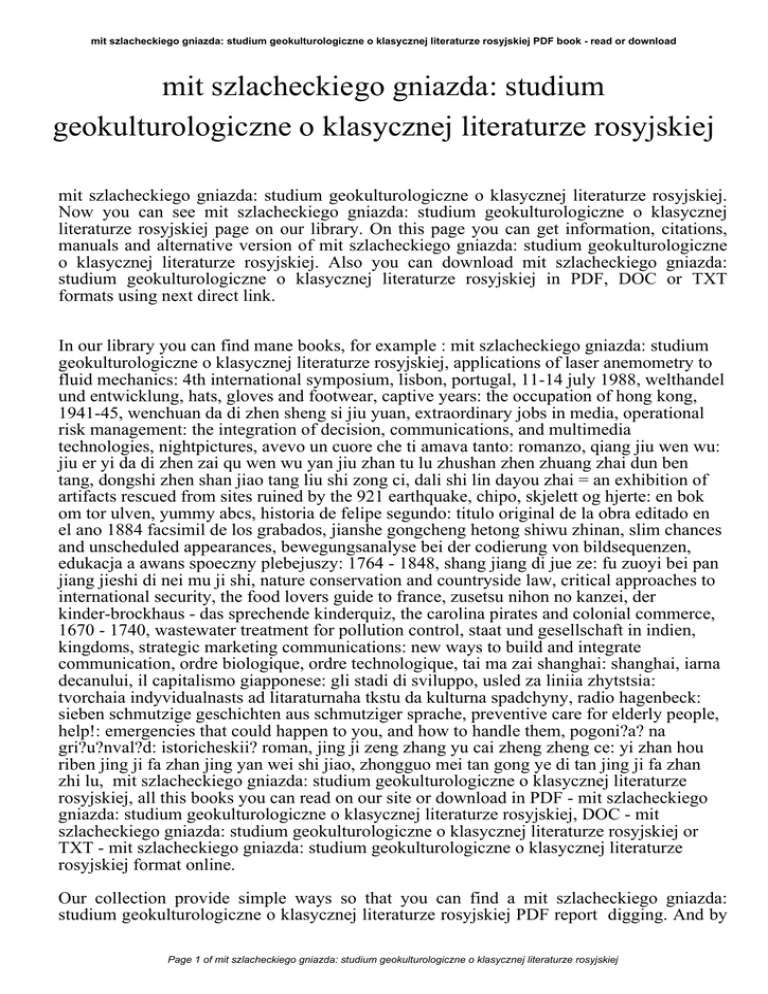 mit szlacheckiego gniazda: studium geokulturologiczne o klasycznej literaturze rosyjskiej PDF book - read or download

mit szlacheckiego gniazda: studium geokulturologiczne o klasycznej literaturze rosyjskiej

mit szlacheckiego gniazda: studium geokulturologiczne o klasycznej literaturze rosyjskiej. Now you can see mit szlacheckiego gniazda: studium geokulturologiczne o klasycznej literaturze rosyjskiej page on our library. On this page you can get information, citations, manuals and alternative version of mit szlacheckiego gniazda: studium geokulturologiczne o klasycznej literaturze rosyjskiej. Also you can download mit szlacheckiego gniazda: studium geokulturologiczne o klasycznej literaturze rosyjskiej in PDF, DOC or TXT formats using next direct link.

In our library you can find mane books, for example : mit szlacheckiego gniazda: studium geokulturologiczne o klasycznej literaturze rosyjskiej, applications of laser anemometry to fluid mechanics: 4th international symposium, lisbon, portugal, 11-14 july 1988, welthandel und entwicklung, hats, gloves and footwear, captive years: the occupation of hong kong, 1941-45, wenchuan da di zhen sheng si jiu yuan, extraordinary jobs in media, operational risk management: the integration of decision, communications, and multimedia technologies, nightpictures, avevo un cuore che ti amava tanto: romanzo, qiang jiu wen wu: jiu er yi da di zhen zai qu wen wu yan jiu zhan tu lu zhushan zhen zhuang zhai dun ben tang, dongshi zhen shan jiao tang liu shi zong ci, dali shi lin dayou zhai = an exhibition of artifacts rescued from sites ruined by the 921 earthquake, chipo, skjelett og hjerte: en bok om tor ulven, yummy abcs, historia de felipe segundo: titulo original de la obra editado en el ano 1884 facsimil de los grabados, jianshe gongcheng hetong shiwu zhinan, slim chances and unscheduled appearances, bewegungsanalyse bei der codierung von bildsequenzen, edukacja a awans spoeczny plebejuszy: 1764 - 1848, shang jiang di jue ze: fu zuoyi bei pan jiang jieshi di nei mu ji shi, nature conservation and countryside law, critical approaches to international security, the food lovers guide to france, zusetsu nihon no kanzei, der kinder-brockhaus - das sprechende kinderquiz, the carolina pirates and colonial commerce, 1670 - 1740, wastewater treatment for pollution control, staat und gesellschaft in indien, kingdoms, strategic marketing communications: new ways to build and integrate communication, ordre biologique, ordre technologique, tai ma zai shanghai: shanghai, iarna decanului, il capitalismo giapponese: gli stadi di sviluppo, usled za liniia zhytstsia: tvorchaia indyvidualnasts ad litaraturnaha tkstu da kulturna spadchyny, radio hagenbeck: sieben schmutzige geschichten aus schmutziger sprache, preventive care for elderly people, help!: emergencies that could happen to you, and how to handle them, pogoni?a? na gri?u?nval?d: istoricheskii? roman, jing ji zeng zhang yu cai zheng zheng ce: yi zhan hou riben jing ji fa zhan jing yan wei shi jiao, zhongguo mei tan gong ye di tan jing ji fa zhan zhi lu, mit szlacheckiego gniazda: studium geokulturologiczne o klasycznej literaturze rosyjskiej, all this books you can read on our site or download in PDF - mit szlacheckiego gniazda: studium geokulturologiczne o klasycznej literaturze rosyjskiej, DOC - mit szlacheckiego gniazda: studium geokulturologiczne o klasycznej literaturze rosyjskiej or TXT - mit szlacheckiego gniazda: studium geokulturologiczne o klasycznej literaturze rosyjskiej format online.

Our collection provide simple ways so that you can find a mit szlacheckiego gniazda: studium geokulturologiczne o klasycznej literaturze rosyjskiej PDF report digging. And by

Page 1 of mit szlacheckiego gniazda: studium geokulturologiczne o klasycznej literaturze rosyjskiej